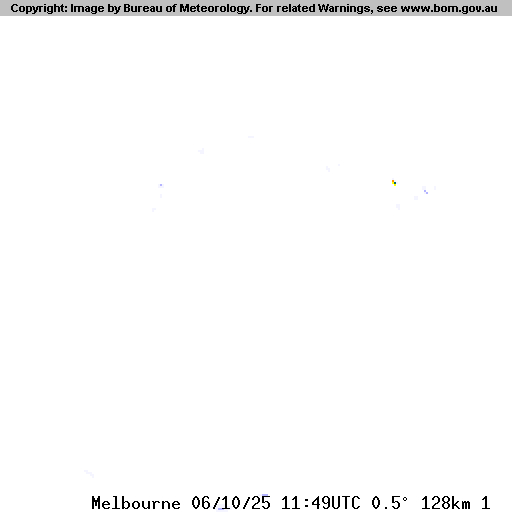 Copyright: Image by Bureau of Meteorology. For related Warnings, see www.bom.gov.au

Melbourne 06/10/25 11:49UTC 0.5° 128km 1